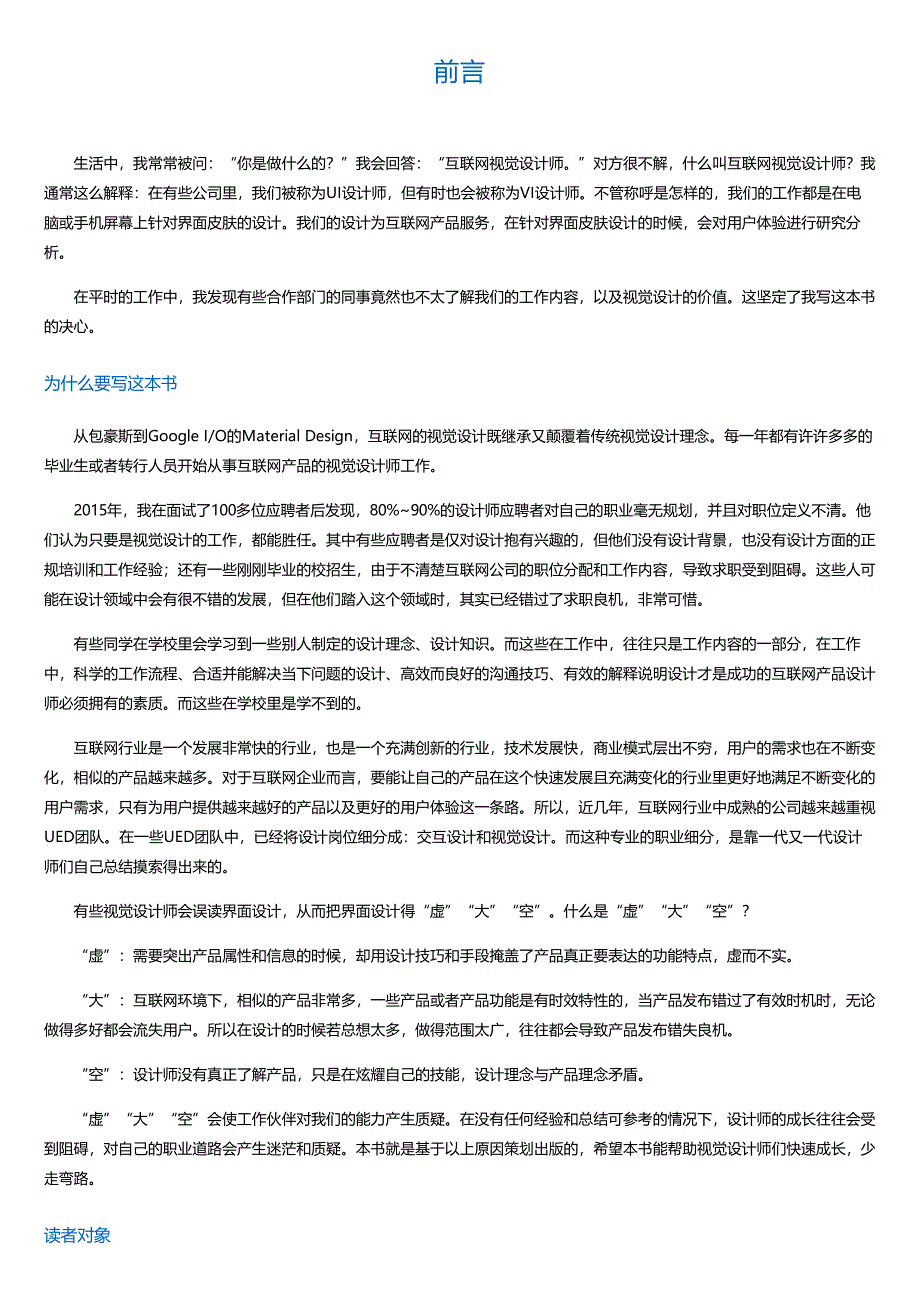 前言

生活中，我常常被问：“你是做什么的？”我会回答：“互联网视觉设计师。”对方很不解，什么叫互联网视觉设计师？我通常这么解释：在有些公司里，我们被称为UI设计师，但有时也会被称为VI设计师。不管称呼是怎样的，我们的工作都是在电脑或手机屏幕上针对界面皮肤的设计。我们的设计为互联网产品服务，在针对界面皮肤设计的时候，会对用户体验进行研究分析。

在平时的工作中，我发现有些合作部门的同事竟然也不太了解我们的工作内容，以及视觉设计的价值。这坚定了我写这本书的决心。

为什么要写这本书

从包豪斯到Google I/O的Material Design，互联网的视觉设计既继承又颠覆着传统视觉设计理念。每一年都有许许多多的毕业生或者转行人员开始从事互联网产品的视觉设计师工作。

2015年，我在面试了100多位应聘者后发现，80%~90%的设计师应聘者对自己的职业毫无规划，并且对职位定义不清。他们认为只要是视觉设计的工作，都能胜任。其中有些应聘者是仅对设计抱有兴趣的，但他们没有设计背景，也没有设计方面的正规培训和工作经验；还有一些刚刚毕业的校招生，由于不清楚互联网公司的职位分配和工作内容，导致求职受到阻碍。这些人可能在设计领域中会有很不错的发展，但在他们踏入这个领域时，其实已经错过了求职良机，非常可惜。

有些同学在学校里会学习到一些别人制定的设计理念、设计知识。而这些在工作中，往往只是工作内容的一部分，在工作中，科学的工作流程、合适并能解决当下问题的设计、高效而良好的沟通技巧、有效的解释说明设计才是成功的互联网产品设计师必须拥有的素质。而这些在学校里是学不到的。

互联网行业是一个发展非常快的行业，也是一个充满创新的行业，技术发展快，商业模式层出不穷，用户的需求也在不断变化，相似的产品越来越多。对于互联网企业而言，要能让自己的产品在这个快速发展且充满变化的行业里更好地满足不断变化的用户需求，只有为用户提供越来越好的产品以及更好的用户体验这一条路。所以，近几年，互联网行业中成熟的公司越来越重视UED团队。在一些UED团队中，已经将设计岗位细分成：交互设计和视觉设计。而这种专业的职业细分，是靠一代又一代设计师们自己总结摸索得出来的。

有些视觉设计师会误读界面设计，从而把界面设计得“虚”“大”“空”。什么是“虚”“大”“空”？

“虚”：需要突出产品属性和信息的时候，却用设计技巧和手段掩盖了产品真正要表达的功能特点，虚而不实。

“大”：互联网环境下，相似的产品非常多，一些产品或者产品功能是有时效特性的，当产品发布错过了有效时机时，无论做得多好都会流失用户。所以在设计的时候若总想太多，做得范围太广，往往都会导致产品发布错失良机。

“空”：设计师没有真正了解产品，只是在炫耀自己的技能，设计理念与产品理念矛盾。

“虚”“大”“空”会使工作伙伴对我们的能力产生质疑。在没有任何经验和总结可参考的情况下，设计师的成长往往会受到阻碍，对自己的职业道路会产生迷茫和质疑。本书就是基于以上原因策划出版的，希望本书能帮助视觉设计师们快速成长，少走弯路。

读者对象